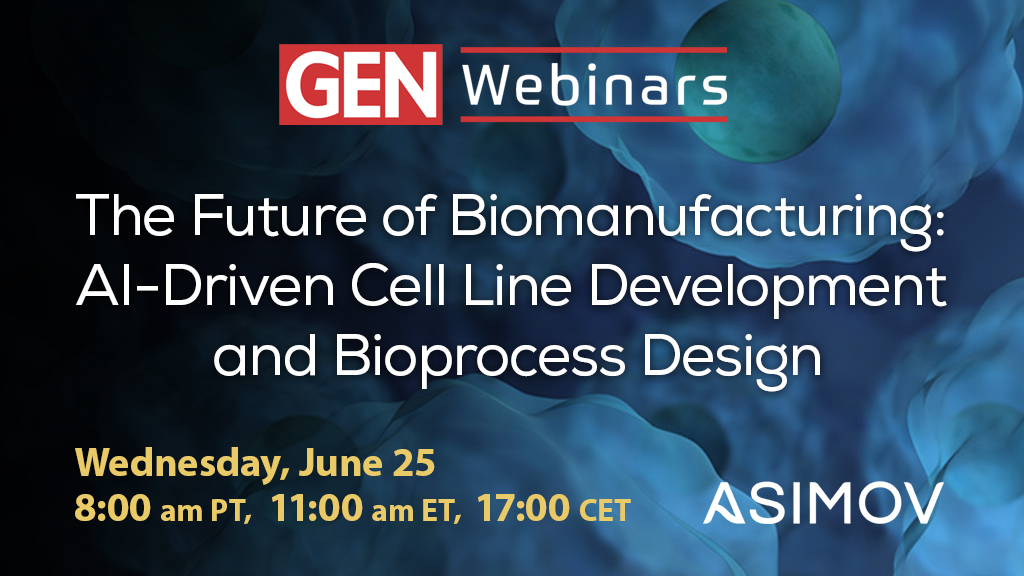 GEN Webinars

The Future of Biomanufacturing: AI-Driven Cell Line Development and Bioprocess Design

Wednesday, June 25
8:00 am PT, 11:00 am ET, 17:00 CET

ASIMOV